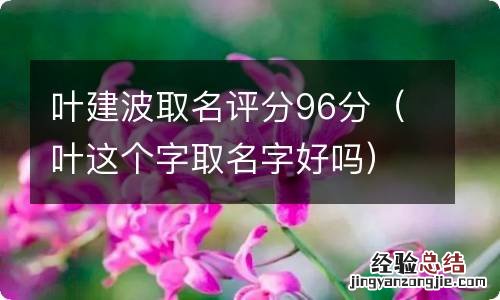 叶建波取名评分96分（叶这个字取名字好吗）

经验总结
jingyanzongjie.com